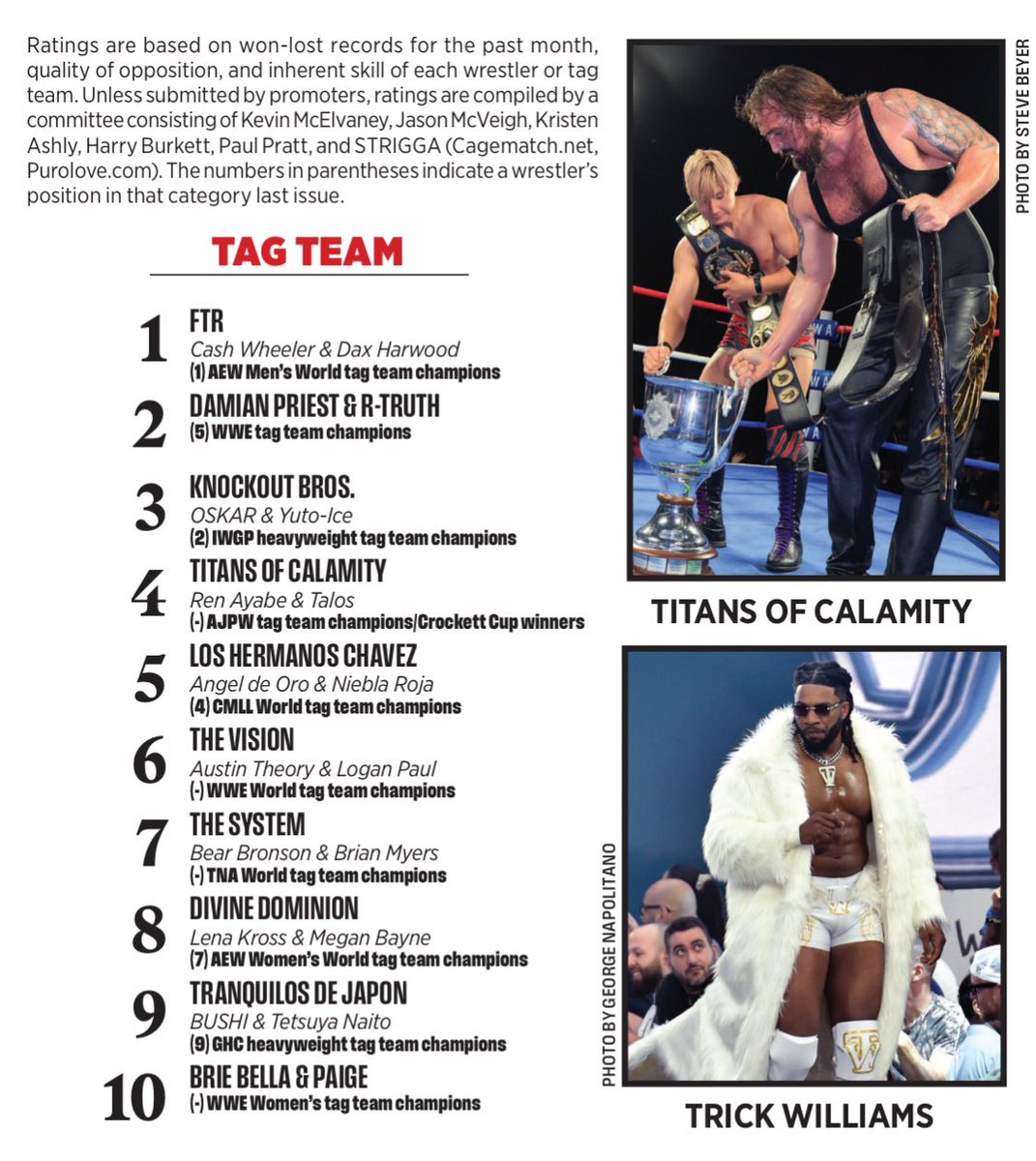 Ratings are based on won-lost records for the past month, quality of opposition, and inherent skill of each wrestler or tag team. Unless submitted by promoters, ratings are compiled by a committee consisting of Kevin McElvaney, Jason McVeigh, Kristen Ashly, Harry Burkett, Paul Pratt, and STRIGGA (Cagematch.net, Purolove.com). The numbers in parentheses indicate a wrestler's position in that category last issue.

TAG TEAM

1 FTR
Cash Wheeler & Dax Harwood
(1) AEW Men's World tag team champions

2 DAMIAN PRIEST & R-TRUTH
(5) WWE tag team champions

3 KNOCKOUT BROS.
OSKAR & Yuto-Ice
(2) IWGP heavyweight tag team champions

4 TITANS OF CALAMITY
Ren Ayabe & Talos
(-) AJPW tag team champions/Crockett Cup winners

5 LOS HERMANOS CHAVEZ
Angel de Oro & Niebla Roja
(4) CMLL World tag team champions

6 THE VISION
Austin Theory & Logan Paul
(-) WWE World tag team champions

7 THE SYSTEM
Bear Bronson & Brian Myers
(-) TNA World tag team champions

8 DIVINE DOMINION
Lena Kross & Megan Bayne
(7) AEW Women's World tag team champions

9 TRANQUILOS DE JAPON
BUSHI & Tetsuya Naito
(9) GHC heavyweight tag team champions

10 BRIE BELLA & PAIGE
(-) WWE Women's tag team champions

PHOTO BY STEVE BEYER

TITANS OF CALAMITY

PHOTO BY GEORGE NAPOLITANO

TRICK WILLIAMS